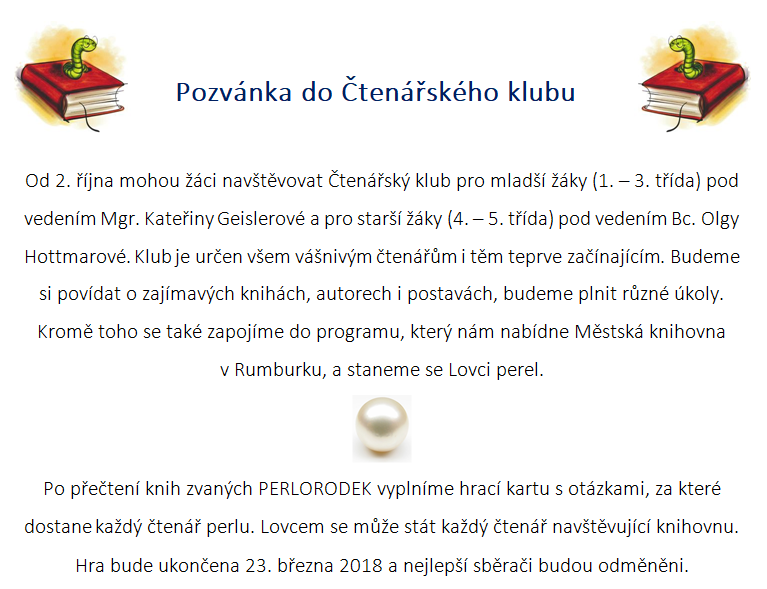 Pozvánka do Čtenářského klubu

Od 2. října mohou žáci navštěvovat Čtenářský klub pro mladší žáky (1. – 3. třída) pod vedením Mgr. Kateřiny Geislerové a pro starší žáky (4. – 5. třída) pod vedením Bc. Olgy Hottmarové. Klub je určen všem vášnivým čtenářům i těm teprve začínajícím. Budeme si povídat o zajímavých knihách, autorech i postavách, budeme plnit různé úkoly. Kromě toho se také zapojíme do programu, který nám nabídne Městská knihovna v Rumburku, a staneme se Lovci perel.

Po přečtení knih zvaných PERLORODEK vyplníme hrací kartu s otázkami, za které dostane každý čtenář perlu. Lovcem se může stát každý čtenář navštěvující knihovnu. Hra bude ukončena 23. března 2018 a nejlepší sběrači budou odměněni.